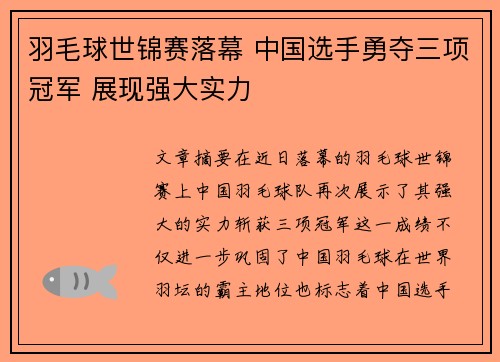 羽毛球世锦赛落幕 中国选手勇夺三项冠军 展现强大实力

文章摘要在近日落幕的羽毛球世锦赛上中国羽毛球队再次展示了其强大的实力斩获三项冠军这一成绩不仅进一步巩固了中国羽毛球在世界羽坛的霸主地位也标志着中国选手